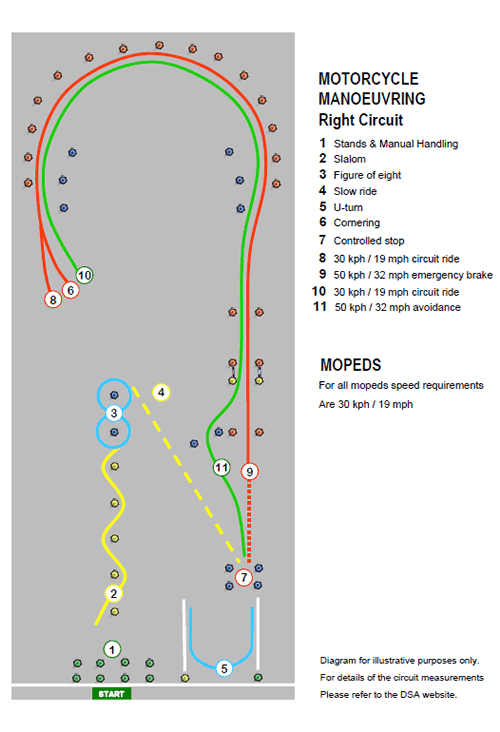 10
8
6
4
3
11
9
7
2
1
5
START

MOTORCYCLE MANOEUVRING
Right Circuit

1 Stands & Manual Handling
2 Slalom
3 Figure of eight
4 Slow ride
5 U-turn
6 Cornering
7 Controlled stop
8 30 kph / 19 mph circuit ride
9 50 kph / 32 mph emergency brake
10 30 kph / 19 mph circuit ride
11 50 kph / 32 mph avoidance

MOPEDS
For all mopeds speed requirements
Are 30 kph / 19 mph

Diagram for illustrative purposes only.
For details of the circuit measurements
Please refer to the DSA website.